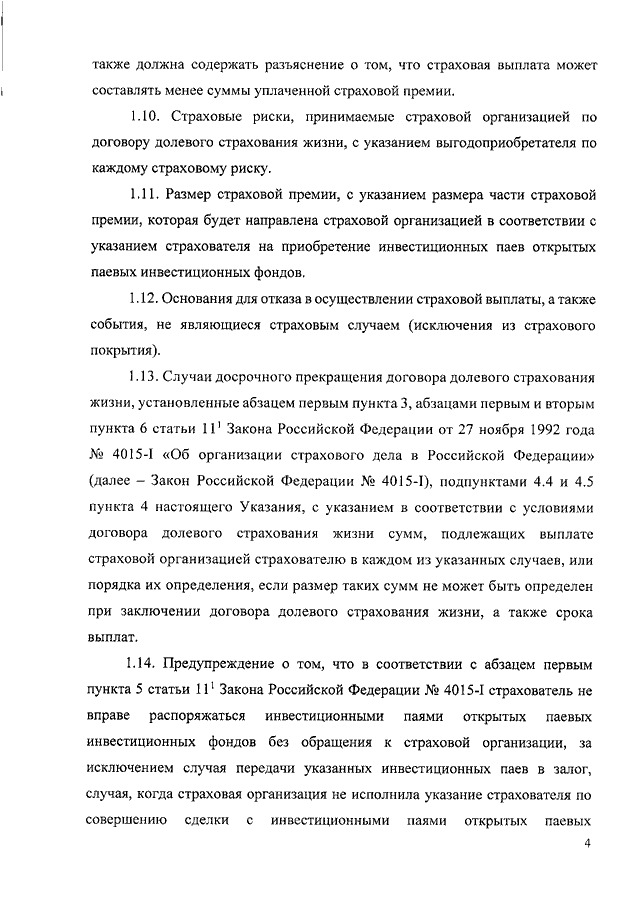 также должна содержать разъяснение о том, что страховая выплата может составлять менее суммы уплаченной страховой премии.

1.10. Страховые риски, принимаемые страховой организацией по договору долевого страхования жизни, с указанием выгодоприобретателя по каждому страховому риску.

1.11. Размер страховой премии, с указанием размера части страховой премии, которая будет направлена страховой организацией в соответствии с указанием страхователя на приобретение инвестиционных паев открытых паевых инвестиционных фондов.

1.12. Основания для отказа в осуществлении страховой выплаты, а также события, не являющиеся страховым случаем (исключения из страхового покрытия).

1.13. Случаи досрочного прекращения договора долевого страхования жизни, установленные абзацем первым пункта 3, абзацами первым и вторым пункта 6 статьи $11^1$ Закона Российской Федерации от 27 ноября 1992 года № 4015-I «Об организации страхового дела в Российской Федерации» (далее – Закон Российской Федерации № 4015-I), подпунктами 4.4 и 4.5 пункта 4 настоящего Указания, с указанием в соответствии с условиями договора долевого страхования жизни сумм, подлежащих выплате страховой организацией страхователю в каждом из указанных случаев, или порядка их определения, если размер таких сумм не может быть определен при заключении договора долевого страхования жизни, а также срока выплат.

1.14. Предупреждение о том, что в соответствии с абзацем первым пункта 5 статьи $11^1$ Закона Российской Федерации № 4015-I страхователь не вправе распоряжаться инвестиционными паями открытых паевых инвестиционных фондов без обращения к страховой организации, за исключением случая передачи указанных инвестиционных паев в залог, случая, когда страховая организация не исполнила указание страхователя по совершению сделки с инвестиционными паями открытых паевых

4